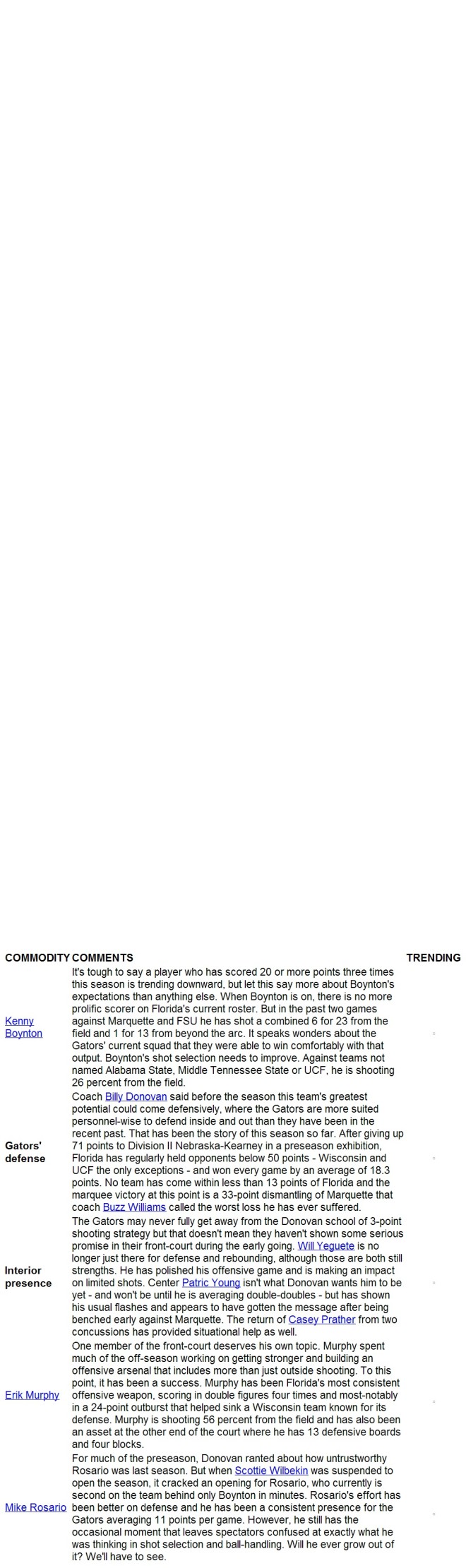 | COMMODITY | COMMENTS | TRENDING |
|---|---|---|
| Kenny Boynton | It's tough to say a player who has scored 20 or more points three times this season is trending downward, but let this say more about Boynton's expectations than anything else. When Boynton is on, there is no more prolific scorer on Florida's current roster. But in the past two games against Marquette and FSU he has shot a combined 6 for 23 from the field and 1 for 13 from beyond the arc. It speaks wonders about the Gators' current squad that they were able to win comfortably with that output. Boynton's shot selection needs to improve. Against teams not named Alabama State, Middle Tennessee State or UCF, he is shooting 26 percent from the field. | |
| Gators' defense | Coach Billy Donovan said before the season this team's greatest potential could come defensively, where the Gators are more suited personnel-wise to defend inside and out than they have been in the recent past. That has been the story of this season so far. After giving up 71 points to Division II Nebraska-Kearney in a preseason exhibition, Florida has regularly held opponents below 50 points - Wisconsin and UCF the only exceptions - and won every game by an average of 18.3 points. No team has come within less than 13 points of Florida and the marquee victory at this point is a 33-point dismantling of Marquette that coach Buzz Williams called the worst loss he has ever suffered. | |
| Interior presence | The Gators may never fully get away from the Donovan school of 3-point shooting strategy but that doesn't mean they haven't shown some serious promise in their front-court during the early going. Will Yeguete is no longer just there for defense and rebounding, although those are both still strengths. He has polished his offensive game and is making an impact on limited shots. Center Patric Young isn't what Donovan wants him to be yet - and won't be until he is averaging double-doubles - but has shown his usual flashes and appears to have gotten the message after being benched early against Marquette. The return of Casey Prather from two concussions has provided situational help as well. | |
| Erik Murphy | One member of the front-court deserves his own topic. Murphy spent much of the off-season working on getting stronger and building an offensive arsenal that includes more than just outside shooting. To this point, it has been a success. Murphy has been Florida's most consistent offensive weapon, scoring in double figures four times and most-notably in a 24-point outburst that helped sink a Wisconsin team known for its defense. Murphy is shooting 56 percent from the field and has also been an asset at the other end of the court where he has 13 defensive boards and four blocks. | |
| Mike Rosario | For much of the preseason, Donovan ranted about how untrustworthy Rosario was last season. But when Scottie Wilbekin was suspended to open the season, it cracked an opening for Rosario, who currently is second on the team behind only Boynton in minutes. Rosario's effort has been better on defense and he has been a consistent presence for the Gators averaging 11 points per game. However, he still has the occasional moment that leaves spectators confused at exactly what he was thinking in shot selection and ball-handling. Will he ever grow out of it? We'll have to see. | |